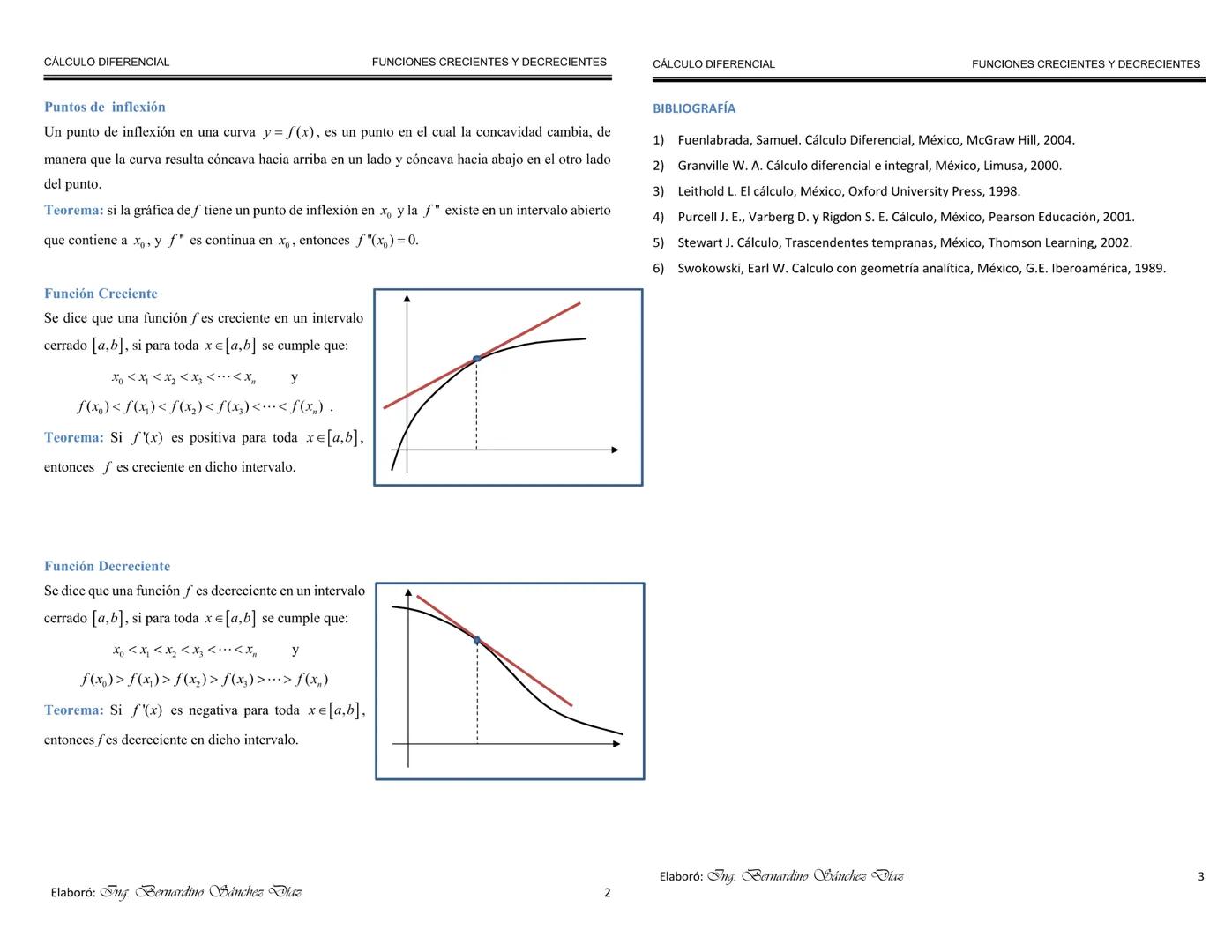 CÁLCULO DIFERENCIAL

FUNCIONES CRECIENTES Y DECRECIENTES

Puntos de inflexión

Un punto de inflexión en una curva $y = f(x)$, es un punto en el cual la concavidad cambia, de manera que la curva resulta cóncava hacia arriba en un lado y cóncava hacia abajo en el otro lado del punto.

Teorema: si la gráfica de $f$ tiene un punto de inflexión en $x_0$ y la $f''$ existe en un intervalo abierto que contiene a $x_0$, y $f''$ es continua en $x_0$, entonces $f''(x_0) = 0$.

Función Creciente

Se dice que una función $f$ es creciente en un intervalo cerrado $[a,b]$, si para toda $x \in [a,b]$ se cumple que:

$x_0 < x_1 < x_2 < x_3 < \cdots < x_n$ y

$f(x_0) < f(x_1) < f(x_2) < f(x_3) < \cdots < f(x_n)$ .

Teorema: Si $f'(x)$ es positiva para toda $x \in [a,b]$, entonces $f$ es creciente en dicho intervalo.

Función Decreciente

Se dice que una función $f$ es decreciente en un intervalo cerrado $[a,b]$, si para toda $x \in [a,b]$ se cumple que:

$x_0 < x_1 < x_2 < x_3 < \cdots < x_n$ y

$f(x_0) > f(x_1) > f(x_2) > f(x_3) > \cdots > f(x_n)$

Teorema: Si $f'(x)$ es negativa para toda $x \in [a,b]$, entonces $f$ es decreciente en dicho intervalo.

Elaboró: Ing. Bernardino Sánchez Díaz 2

CÁLCULO DIFERENCIAL

FUNCIONES CRECIENTES Y DECRECIENTES

BIBLIOGRAFÍA

1) Fuenlabrada, Samuel. Cálculo Diferencial, México, McGraw Hill, 2004.
2) Granville W. A. Cálculo diferencial e integral, México, Limusa, 2000.
3) Leithold L. El cálculo, México, Oxford University Press, 1998.
4) Purcell J. E., Varberg D. y Rigdon S. E. Cálculo, México, Pearson Educación, 2001.
5) Stewart J. Cálculo, Trascendentes tempranas, México, Thomson Learning, 2002.
6) Swokowski, Earl W. Calculo con geometría analítica, México, G.E. Iberoamérica, 1989.

Elaboró: Ing. Bernardino Sánchez Díaz 3